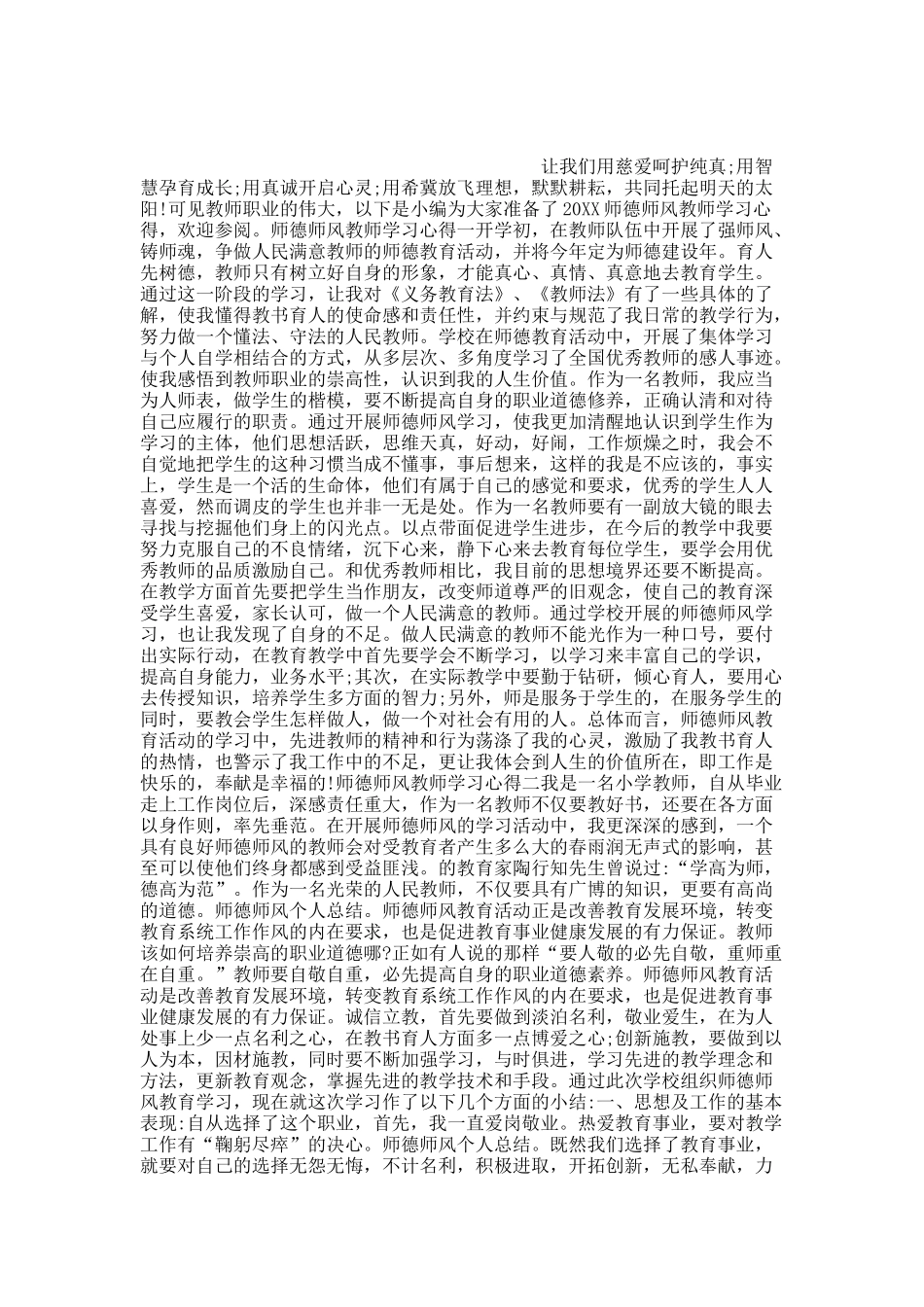 让我们用慈爱呵护纯真;用智慧孕育成长;用真诚开启心灵;用希冀放飞理想，默默耕耘，共同托起明天的太阳!可见教师职业的伟大，以下是小编为大家准备了 20XX 师德师风教师学习心得，欢迎参阅。师德师风教师学习心得一开学初，在教师队伍中开展了强师风、铸师魂，争做人民满意教师的师德教育活动，并将今年定为师德建设年。育人先树德，教师只有树立好自身的形象，才能真心、真情、真意地去教育学生。通过这一阶段的学习，让我对《义务教育法》、《教师法》有了一些具体的了解，使我懂得教书育人的使命感和责任性，并约束与规范了我日常的教学行为，努力做一个懂法、守法的人民教师。学校在师德教育活动中，开展了集体学习与个人自学相结合的方式，从多层次、多角度学习了全国优秀教师的感人事迹。使我感悟到教师职业的崇高性，认识到我的人生价值。作为一名教师，我应当为人师表，做学生的楷模，要不断提高自身的职业道德修养，正确认清和对待自己应履行的职责。通过开展师德师风学习，使我更加清醒地认识到学生作为学习的主体，他们思想活跃，思维天真，好动，好闹，工作烦燥之时，我会不自觉地把学生的这种习惯当成不懂事，事后想来，这样的我是不应该的，事实上，学生是一个活的生命体，他们有属于自己的感觉和要求，优秀的学生人人喜爱，然而调皮的学生也并非一无是处。作为一名教师要有一副放大镜的眼去寻找与挖掘他们身上的闪光点。以点带面促进学生进步，在今后的教学中我要努力克服自己的不良情绪，沉下心来，静下心来去教育每位学生，要学会用优秀教师的品质激励自己。和优秀教师相比，我目前的思想境界还要不断提高。在教学方面首先要把学生当作朋友，改变师道尊严的旧观念，使自己的教育深受学生喜爱，家长认可，做一个人民满意的教师。通过学校开展的师德师风学习，也让我发现了自身的不足。做人民满意的教师不能光作为一种口号，要付出实际行动，在教育教学中首先要学会不断学习，以学习来丰富自己的学识，提高自身能力，业务水平;其次，在实际教学中要勤于钻研，倾心育人，要用心去传授知识，培养学生多方面的智力;另外，师是服务于学生的，在服务学生的同时，要教会学生怎样做人，做一个对社会有用的人。总体而言，师德师风教育活动的学习中，先进教师的精神和行为荡涤了我的心灵，激励了我教书育人的热情，也警示了我工作中的不足，更让我体会到人生的价值所在，即工作是快乐的，奉献是幸福的!师德师风教师学习心得二我是一名小学教师，自从毕业走上工作岗位后，深感责任重大，作为一名教师不仅要教好书，还要在各方面以身作则，率先垂范。在开展师德师风的学习活动中，我更深深的感到，一个具有良好师德师风的教师会对受教育者产生多么大的春雨润无声式的影响，甚至可以使他们终身都感到受益匪浅。的教育家陶行知先生曾说过:“学高为师，德高为范”。作为一名光荣的人民教师，不仅要具有广博的知识，更要有高尚的道德。师德师风个人总结。师德师风教育活动正是改善教育发展环境，转变教育系统工作作风的内在要求，也是促进教育事业健康发展的有力保证。教师该如何培养崇高的职业道德哪?正如有人说的那样“要人敬的必先自敬，重师重在自重。”教师要自敬自重，必先提高自身的职业道德素养。师德师风教育活动是改善教育发展环境，转变教育系统工作作风的内在要求，也是促进教育事业健康发展的有力保证。诚信立教，首先要做到淡泊名利，敬业爱生，在为人处事上少一点名利之心，在教书育人方面多一点博爱之心;创新施教，要做到以人为本，因材施教，同时要不断加强学习，与时俱进，学习先进的教学理念和方法，更新教育观念，掌握先进的教学技术和手段。通过此次学校组织师德师风教育学习，现在就这次学习作了以下几个方面的小结:一、思想及工作的基本表现:自从选择了这个职业，首先，我一直爱岗敬业。热爱教育事业，要对教学工作有“鞠躬尽瘁”的决心。师德师风个人总结。既然我们选择了教育事业，就要对自己的选择无怨无悔，不计名利，积极进取，开拓创新，无私奉献，力